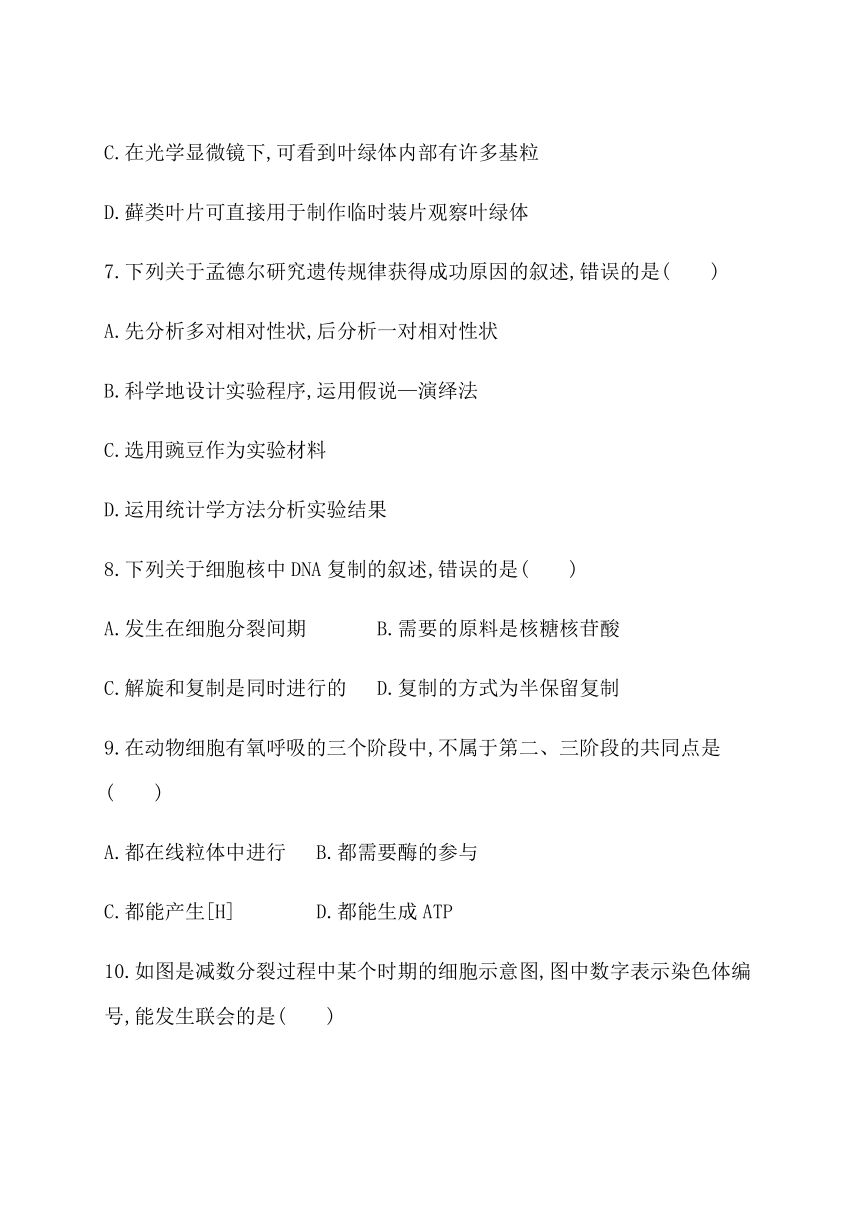 C.在光学显微镜下,可看到叶绿体内部有许多基粒

D.藓类叶片可直接用于制作临时装片观察叶绿体

7.下列关于孟德尔研究遗传规律获得成功原因的叙述,错误的是(　　)

A.先分析多对相对性状,后分析一对相对性状

B.科学地设计实验程序,运用假说—演绎法

C.选用豌豆作为实验材料

D.运用统计学方法分析实验结果

8.下列关于细胞核中DNA复制的叙述,错误的是(　　)

A.发生在细胞分裂间期　　　B.需要的原料是核糖核苷酸

C.解旋和复制是同时进行的　　D.复制的方式为半保留复制

9.在动物细胞有氧呼吸的三个阶段中,不属于第二、三阶段的共同点是(　　)

A.都在线粒体中进行　　B.都需要酶的参与

C.都能产生[H]　　　　D.都能生成ATP

10.如图是减数分裂过程中某个时期的细胞示意图,图中数字表示染色体编号,能发生联会的是(　　)